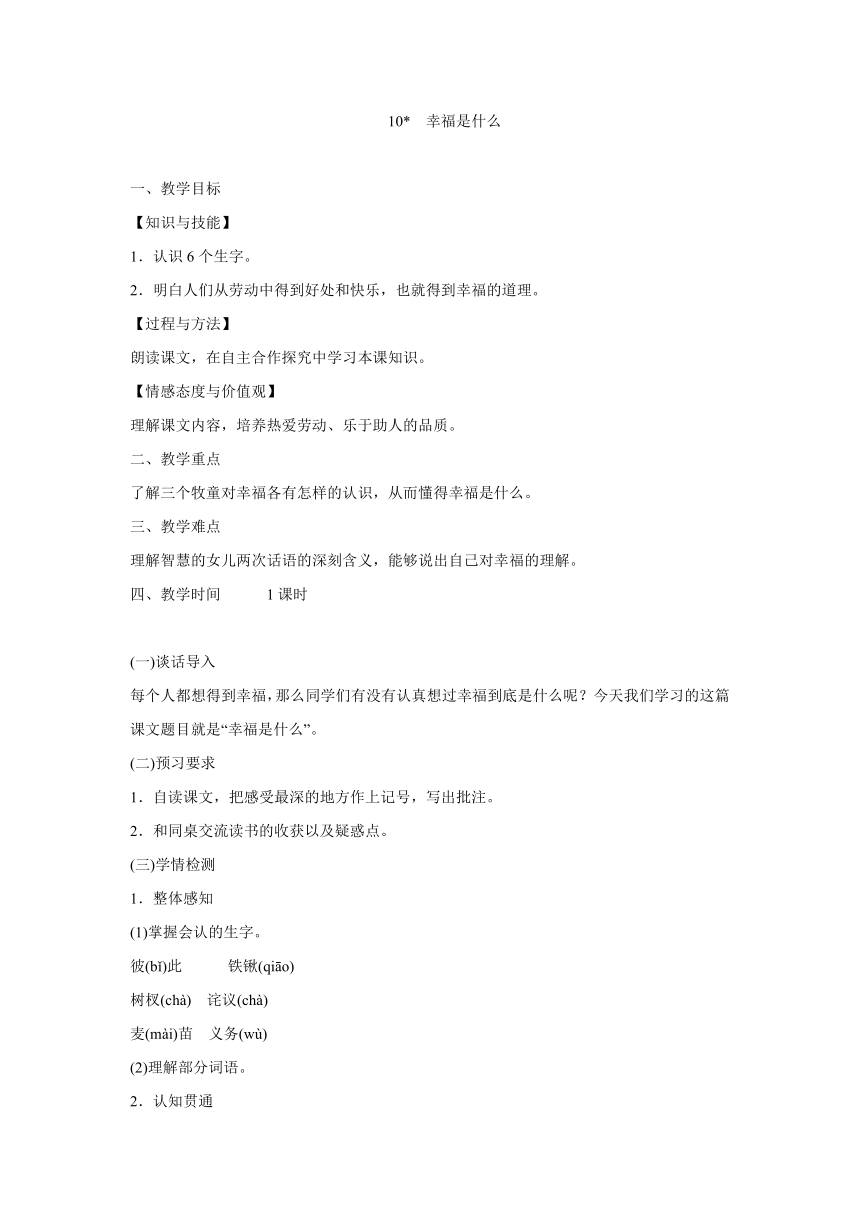 10* 幸福是什么

一、教学目标

【知识与技能】

1．认识 6 个生字。

2．明白人们从劳动中得到好处和快乐，也就得到幸福的道理。

【过程与方法】

朗读课文，在自主合作探究中学习本课知识。

【情感态度与价值观】

理解课文内容，培养热爱劳动、乐于助人的品质。

二、教学重点

了解三个牧童对幸福各有怎样的认识，从而懂得幸福是什么。

三、教学难点

理解智慧的女儿两次话语的深刻含义，能够说出自己对幸福的理解。

四、教学时间 1 课时

(一)谈话导入

每个人都想得到幸福，那么同学们有没有认真想过幸福到底是什么呢？今天我们学习的这篇课文题目就是“幸福是什么”。

(二)预习要求

1．自读课文，把感受最深的地方作上记号，写出批注。

2．和同桌交流读书的收获以及疑惑点。

(三)学情检测

1．整体感知

(1)掌握会认的生字。

彼(bǐ)此 铁锹(qiāo)

树杈(chà) 诧议(chà)

麦(mài)苗 义务(wù)

(2)理解部分词语。

2．认知贯通